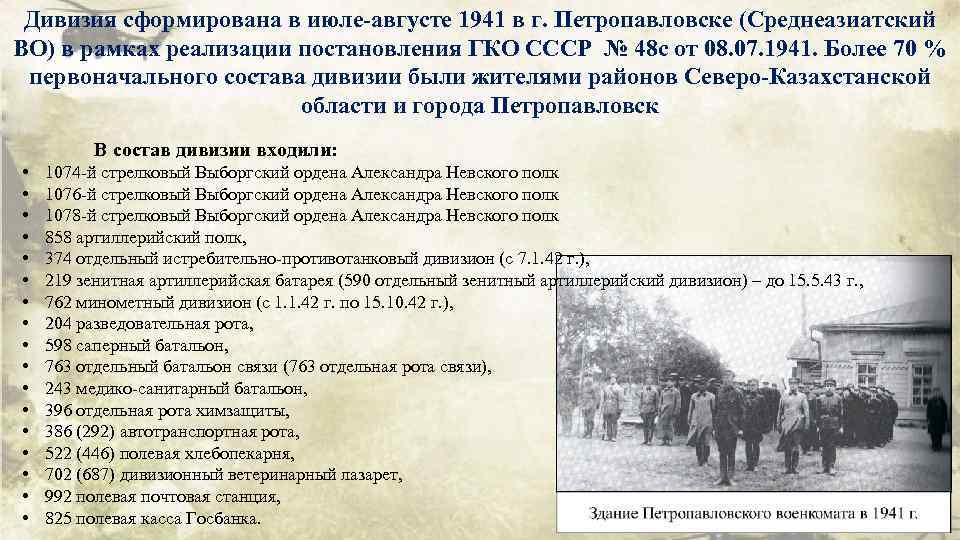 Дивизия сформирована в июле-августе 1941 в г. Петропавловске (Среднеазиатский ВО) в рамках реализации постановления ГКО СССР № 48с от 08.07.1941. Более 70 % первоначального состава дивизии были жителями районов Северо-Казахстанской области и города Петропавловск

В состав дивизии входили:
• 1074-й стрелковый Выборгский ордена Александра Невского полк
• 1076-й стрелковый Выборгский ордена Александра Невского полк
• 1078-й стрелковый Выборгский ордена Александра Невского полк
• 858 артиллерийский полк,
• 374 отдельный истребительно-противотанковый дивизион (с 7.1.42 г.),
• 219 зенитная артиллерийская батарея (590 отдельный зенитный артиллерийский дивизион) – до 15.5.43 г.,
• 762 минометный дивизион (с 1.1.42 г. по 15.10.42 г.),
• 204 разведовательная рота,
• 598 саперный батальон,
• 763 отдельный батальон связи (763 отдельная рота связи),
• 243 медико-санитарный батальон,
• 396 отдельная рота химзащиты,
• 386 (292) автотранспортная рота,
• 522 (446) полевая хлебопекарня,
• 702 (687) дивизионный ветеринарный лазарет,
• 992 полевая почтовая станция,
• 825 полевая касса Госбанка.

Здание Петропавловского военкомата в 1941 г.